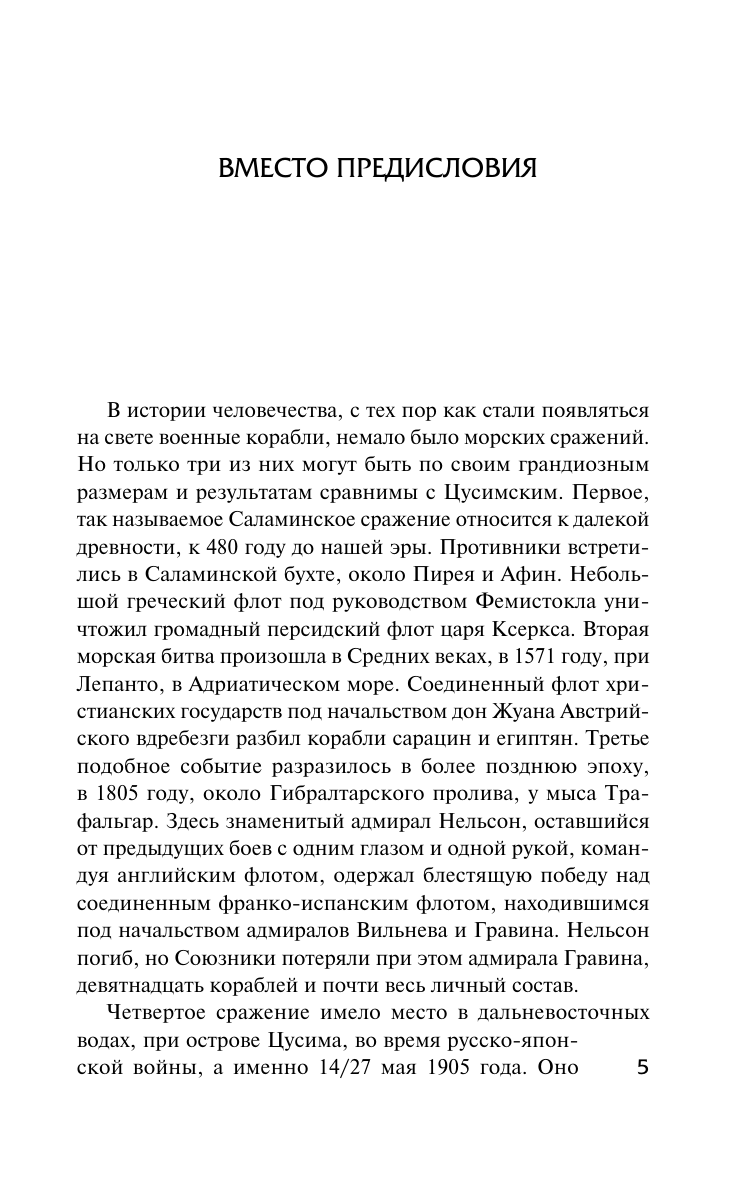 ВМЕСТО ПРЕДИСЛОВИЯ

В истории человечества, с тех пор как стали появляться на свете военные корабли, немало было морских сражений. Но только три из них могут быть по своим грандиозным размерам и результатам сравнимы с Цусимским. Первое, так называемое Саламинское сражение относится к далекой древности, к 480 году до нашей эры. Противники встретились в Саламинской бухте, около Пирея и Афин. Небольшой греческий флот под руководством Фемистокла уничтожил громадный персидский флот царя Ксеркса. Вторая морская битва произошла в Средних веках, в 1571 году, при Лепанто, в Адриатическом море. Соединенный флот христианских государств под начальством дон Жуана Австрийского вдребезги разбил корабли сарацин и египтян. Третье подобное событие разразилось в более позднюю эпоху, в 1805 году, около Гибралтарского пролива, у мыса Трафальгар. Здесь знаменитый адмирал Нельсон, оставшийся от предыдущих боев с одним глазом и одной рукой, командуя английским флотом, одержал блестящую победу над соединенным франко-испанским флотом, находившимся под начальством адмиралов Вильнева и Гравина. Нельсон погиб, но Союзники потеряли при этом адмирала Гравина, девятнадцать кораблей и почти весь личный состав.

Четвертое сражение имело место в дальневосточных водах, при острове Цусима, во время русско-японской войны, а именно 14/27 мая 1905 года. Оно

5